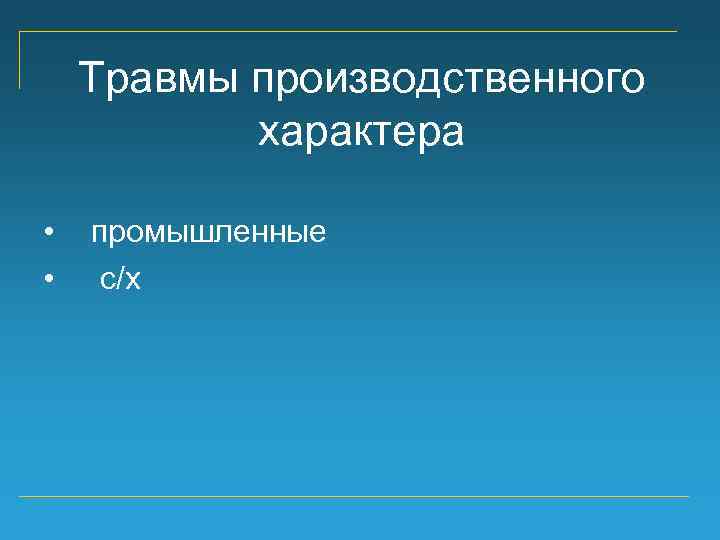 Травмы производственного характера

• промышленные
• с/х